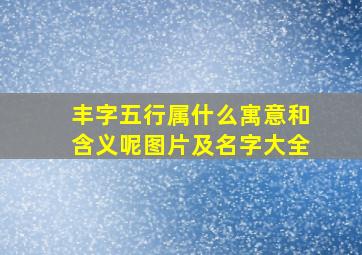 丰字五行属什么寓意和含义呢图片及名字大全